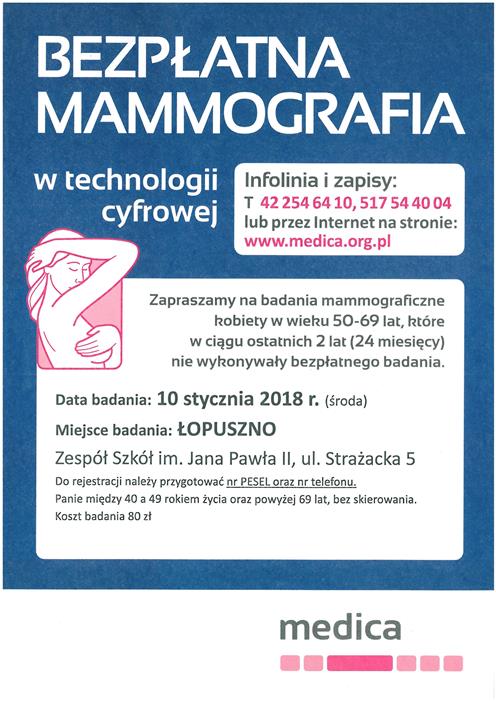 BEZPŁATNA MAMMOGRAFIA

w technologii cyfrowej

Infolinia i zapisy:
T 42 254 64 10, 517 54 40 04
lub przez Internet na stronie:
www.medica.org.pl

Zapraszamy na badania mammograficzne kobiety w wieku 50-69 lat, które w ciągu ostatnich 2 lat (24 miesięcy) nie wykonywały bezpłatnego badania.

Data badania: 10 stycznia 2018 r. (środa)

Miejsce badania: ŁOPUSZNO

Zespół Szkół im. Jana Pawła II, ul. Strażacka 5

Do rejestracji należy przygotować nr PESEL oraz nr telefonu.
Panie między 40 a 49 rokiem życia oraz powyżej 69 lat, bez skierowania.
Koszt badania 80 zł

medica